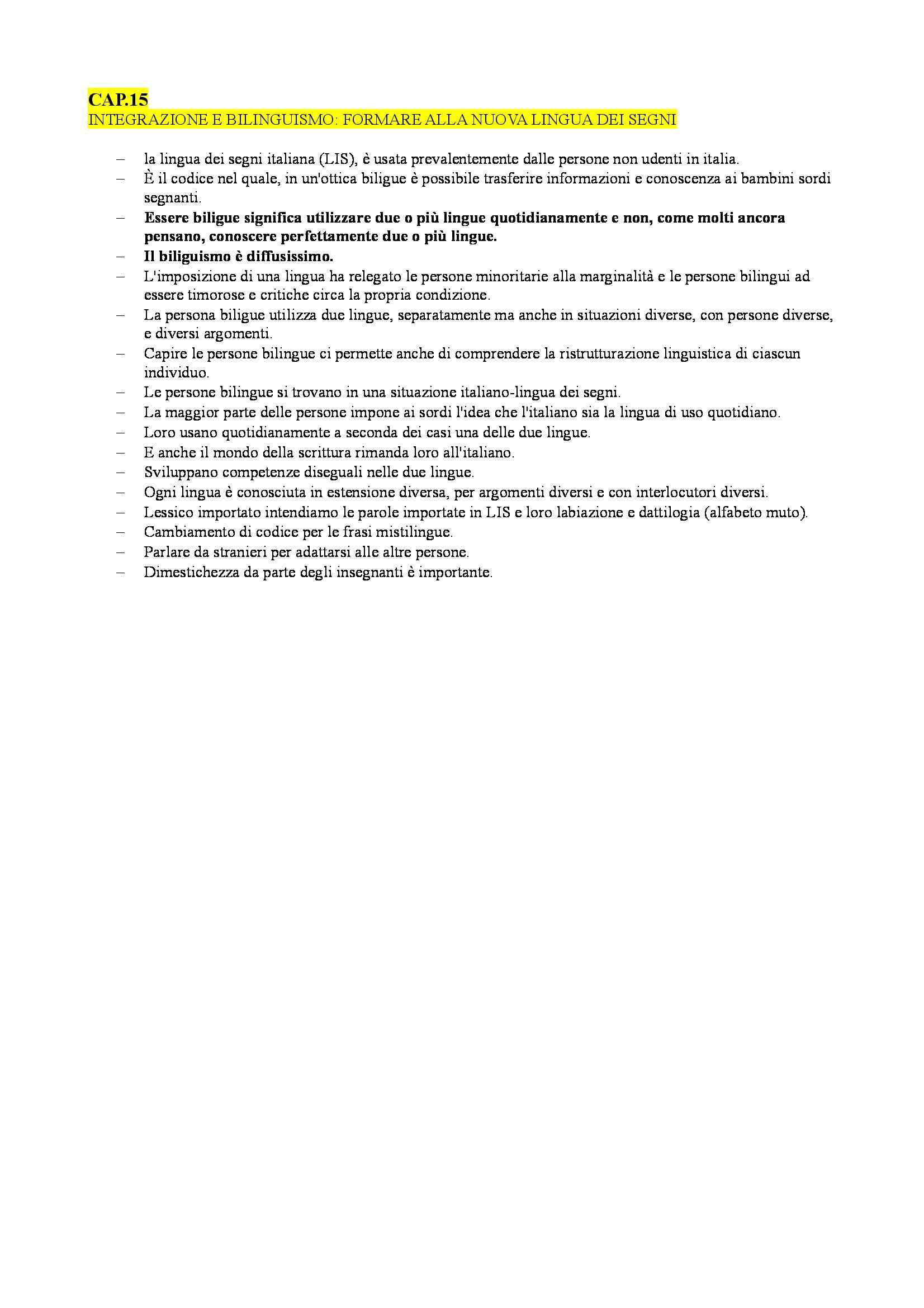 CAP.15
INTEGRAZIONE E BILINGUISMO: FORMARE ALLA NUOVA LINGUA DEI SEGNI

– la lingua dei segni italiana (LIS), è usata prevalentemente dalle persone non udenti in italia.
– È il codice nel quale, in un'ottica biligue è possibile trasferire informazioni e conoscenza ai bambini sordi segnanti.
– Essere biligue significa utilizzare due o più lingue quotidianamente e non, come molti ancora pensano, conoscere perfettamente due o più lingue.
– Il biliguismo è diffusissimo.
– L'imposizione di una lingua ha relegato le persone minoritarie alla marginalità e le persone bilingui ad essere timorose e critiche circa la propria condizione.
– La persona biligue utilizza due lingue, separatamente ma anche in situazioni diverse, con persone diverse, e diversi argomenti.
– Capire le persone bilingue ci permette anche di comprendere la ristrutturazione linguistica di ciascun individuo.
– Le persone bilingue si trovano in una situazione italiano-lingua dei segni.
– La maggior parte delle persone impone ai sordi l'idea che l'italiano sia la lingua di uso quotidiano.
– Loro usano quotidianamente a seconda dei casi una delle due lingue.
– E anche il mondo della scrittura rimanda loro all'italiano.
– Sviluppano competenze diseguali nelle due lingue.
– Ogni lingua è conosciuta in estensione diversa, per argomenti diversi e con interlocutori diversi.
– Lessico importato intendiamo le parole importate in LIS e loro labiazione e dattilogia (alfabeto muto).
– Cambiamento di codice per le frasi mistilingue.
– Parlare da stranieri per adattarsi alle altre persone.
– Dimestichezza da parte degli insegnanti è importante.